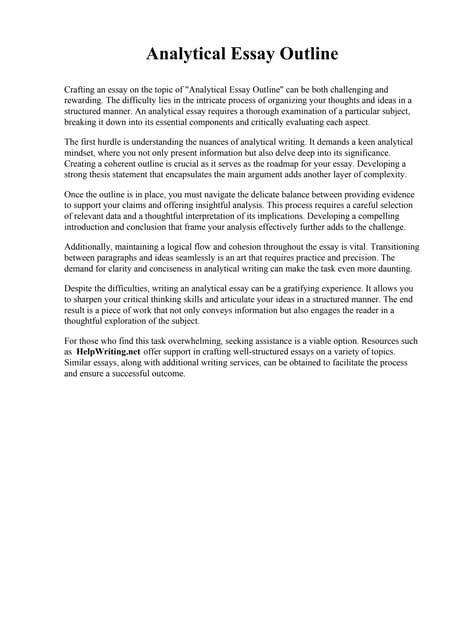 Analytical Essay Outline

Crafting an essay on the topic of "Analytical Essay Outline" can be both challenging and rewarding. The difficulty lies in the intricate process of organizing your thoughts and ideas in a structured manner. An analytical essay requires a thorough examination of a particular subject, breaking it down into its essential components and critically evaluating each aspect.

The first hurdle is understanding the nuances of analytical writing. It demands a keen analytical mindset, where you not only present information but also delve deep into its significance. Creating a coherent outline is crucial as it serves as the roadmap for your essay. Developing a strong thesis statement that encapsulates the main argument adds another layer of complexity.

Once the outline is in place, you must navigate the delicate balance between providing evidence to support your claims and offering insightful analysis. This process requires a careful selection of relevant data and a thoughtful interpretation of its implications. Developing a compelling introduction and conclusion that frame your analysis effectively further adds to the challenge.

Additionally, maintaining a logical flow and cohesion throughout the essay is vital. Transitioning between paragraphs and ideas seamlessly is an art that requires practice and precision. The demand for clarity and conciseness in analytical writing can make the task even more daunting.

Despite the difficulties, writing an analytical essay can be a gratifying experience. It allows you to sharpen your critical thinking skills and articulate your ideas in a structured manner. The end result is a piece of work that not only conveys information but also engages the reader in a thoughtful exploration of the subject.

For those who find this task overwhelming, seeking assistance is a viable option. Resources such as HelpWriting.net offer support in crafting well-structured essays on a variety of topics. Similar essays, along with additional writing services, can be obtained to facilitate the process and ensure a successful outcome.